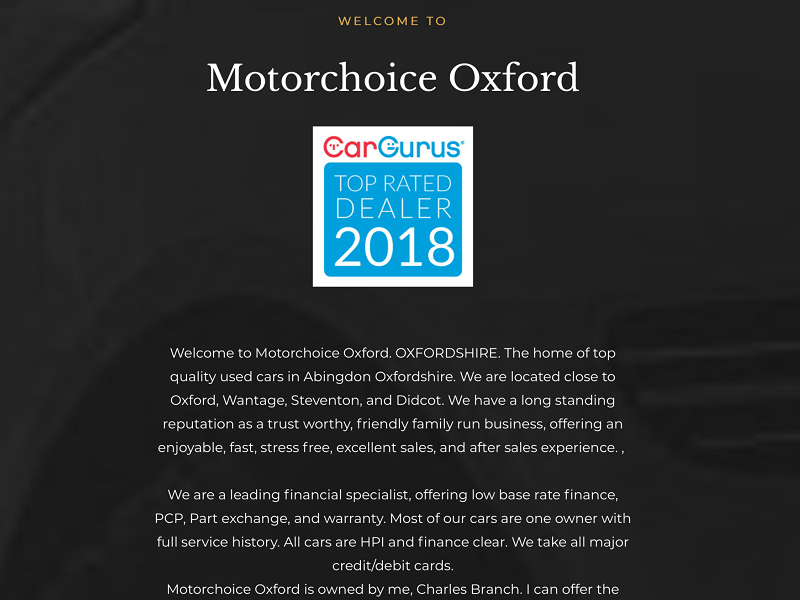 WELCOME TO

Motorchoice Oxford

CarGurus®

TOP RATED DEALER 2018

Welcome to Motorchoice Oxford. OXFORDSHIRE. The home of top quality used cars in Abingdon Oxfordshire. We are located close to Oxford, Wantage, Steventon, and Didcot. We have a long standing reputation as a trust worthy, friendly family run business, offering an enjoyable, fast, stress free, excellent sales, and after sales experience. ,

We are a leading financial specialist, offering low base rate finance, PCP, Part exchange, and warranty. Most of our cars are one owner with full service history. All cars are HPI and finance clear. We take all major credit/debit cards.
Motorchoice Oxford is owned by me, Charles Branch. I can offer the